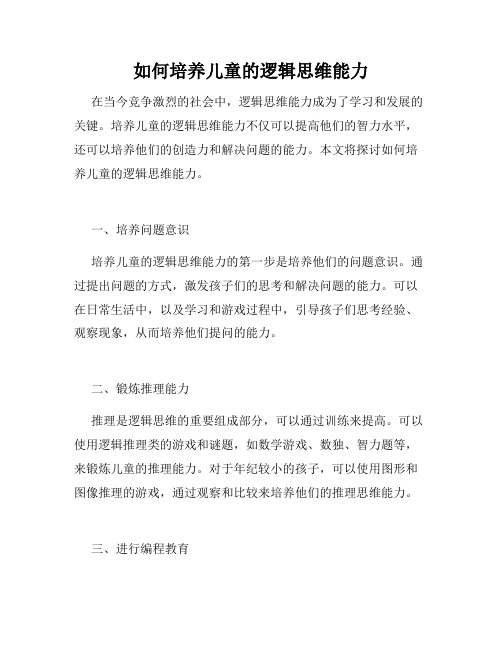 如何培养儿童的逻辑思维能力

在当今竞争激烈的社会中，逻辑思维能力成为了学习和发展的关键。培养儿童的逻辑思维能力不仅可以提高他们的智力水平，还可以培养他们的创造力和解决问题的能力。本文将探讨如何培养儿童的逻辑思维能力。

一、培养问题意识

培养儿童的逻辑思维能力的第一步是培养他们的问题意识。通过提出问题的方式，激发孩子们的思考和解决问题的能力。可以在日常生活中，以及学习和游戏过程中，引导孩子们思考经验、观察现象，从而培养他们提问的能力。

二、锻炼推理能力

推理是逻辑思维的重要组成部分，可以通过训练来提高。可以使用逻辑推理类的游戏和谜题，如数学游戏、数独、智力题等，来锻炼儿童的推理能力。对于年纪较小的孩子，可以使用图形和图像推理的游戏，通过观察和比较来培养他们的推理思维能力。

三、进行编程教育